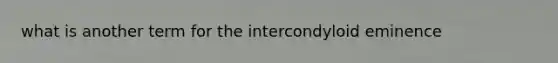 what is another term for the intercondyloid eminence